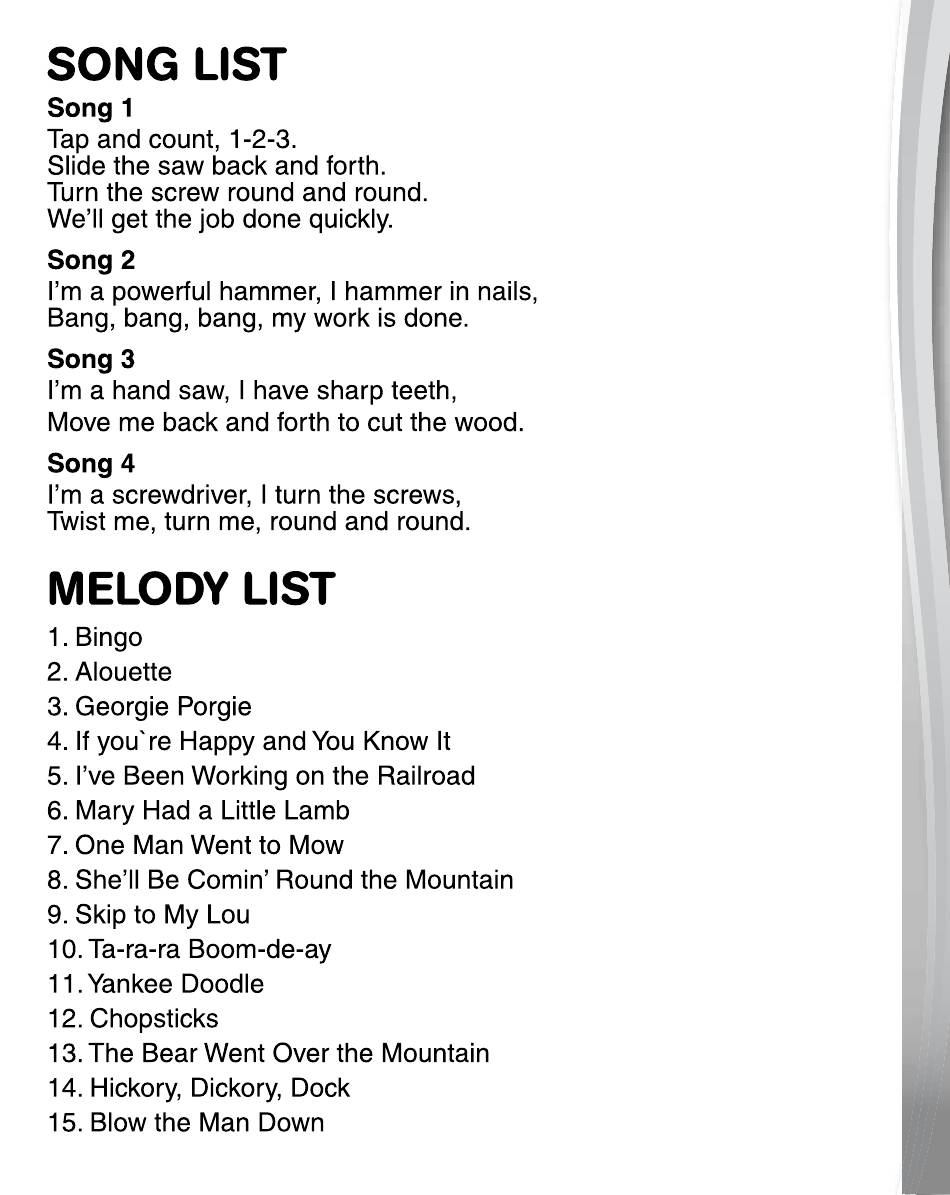 SONG LIST

Song 1
Tap and count, 1-2-3.
Slide the saw back and forth.
Turn the screw round and round.
We'll get the job done quickly.

Song 2
I'm a powerful hammer, I hammer in nails,
Bang, bang, bang, my work is done.

Song 3
I'm a hand saw, I have sharp teeth,
Move me back and forth to cut the wood.

Song 4
I'm a screwdriver, I turn the screws,
Twist me, turn me, round and round.

MELODY LIST

1. Bingo
2. Alouette
3. Georgie Porgie
4. If you`re Happy and You Know It
5. I've Been Working on the Railroad
6. Mary Had a Little Lamb
7. One Man Went to Mow
8. She'll Be Comin' Round the Mountain
9. Skip to My Lou
10. Ta-ra-ra Boom-de-ay
11. Yankee Doodle
12. Chopsticks
13. The Bear Went Over the Mountain
14. Hickory, Dickory, Dock
15. Blow the Man Down